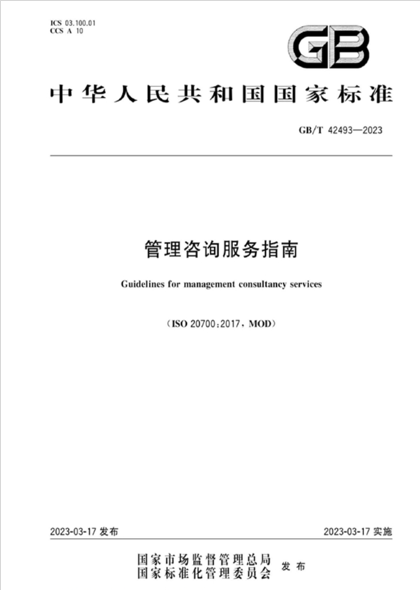 ICS 03.100.01
CCS A 10

GB

中华人民共和国国家标准

GB/T 42493—2023

管理咨询服务指南

Guidelines for management consultancy services

(ISO 20700:2017, MOD)

2023-03-17 发布

2023-03-17 实施

国家市场监督管理总局
国家标准化管理委员会 发布